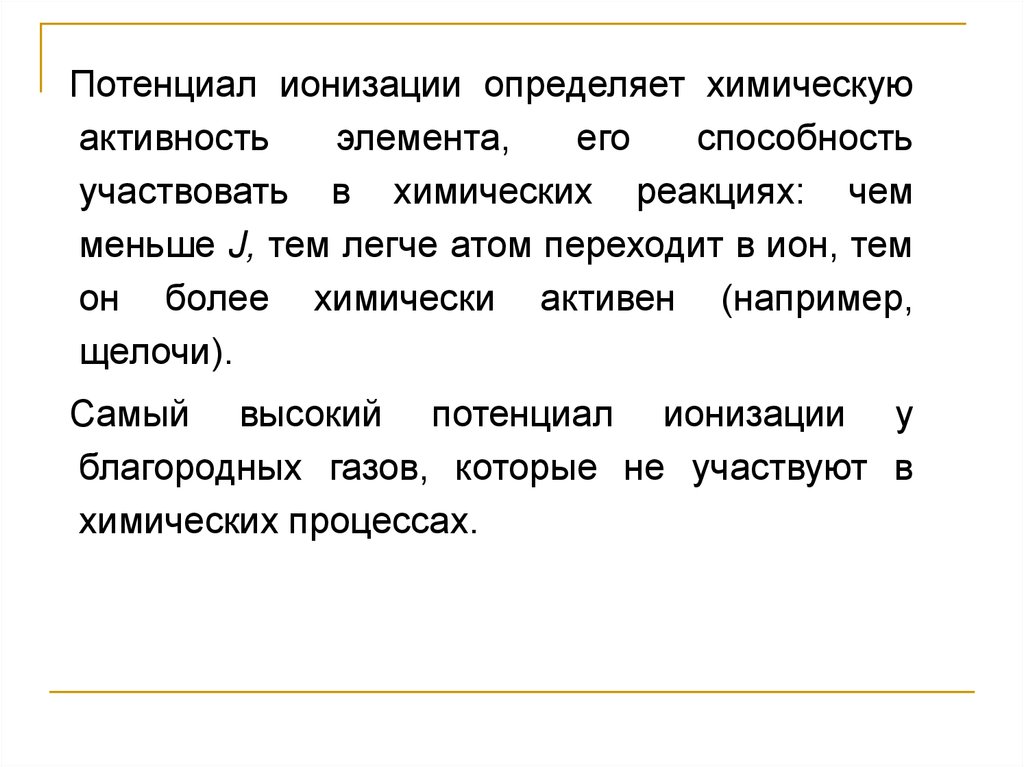 Потенциал ионизации определяет химическую активность элемента, его способность участвовать в химических реакциях: чем меньше $J$, тем легче атом переходит в ион, тем он более химически активен (например, щелочи).

Самый высокий потенциал ионизации у благородных газов, которые не участвуют в химических процессах.